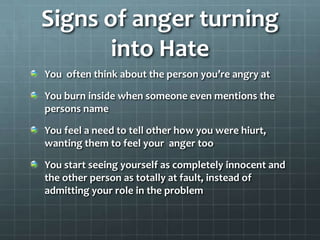 Signs of anger turning into Hate

You often think about the person you're angry at

You burn inside when someone even mentions the persons name

You feel a need to tell other how you were hiurt, wanting them to feel your anger too

You start seeing yourself as completely innocent and the other person as totally at fault, instead of admitting your role in the problem